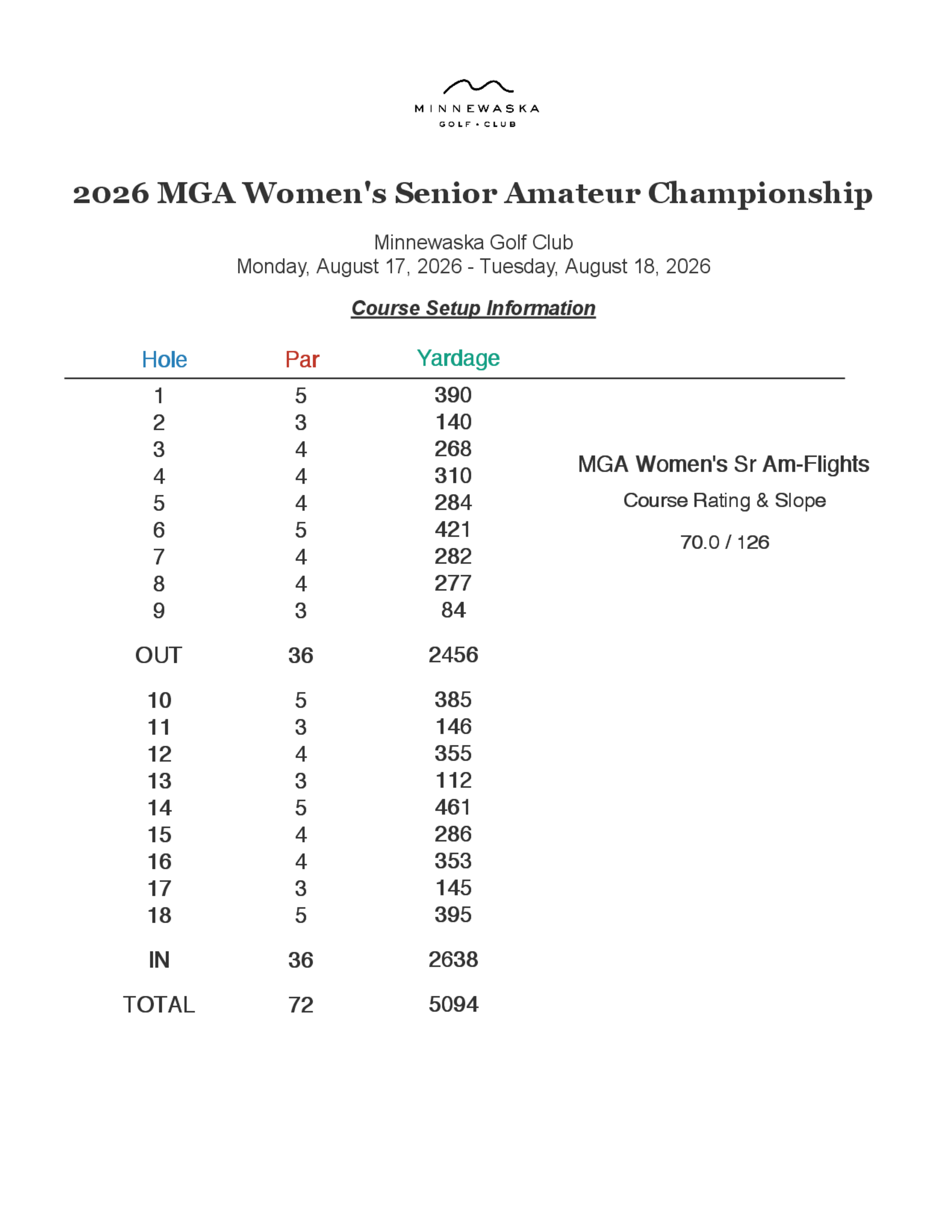 MINNEWASKA
GOLF • CLUB

2026 MGA Women's Senior Amateur Championship

Minnewaska Golf Club
Monday, August 17, 2026 - Tuesday, August 18, 2026

Course Setup Information

| Hole | Par | Yardage |
|---|---|---|
| 1 | 5 | 390 |
| 2 | 3 | 140 |
| 3 | 4 | 268 |
| 4 | 4 | 310 |
| 5 | 4 | 284 |
| 6 | 5 | 421 |
| 7 | 4 | 282 |
| 8 | 4 | 277 |
| 9 | 3 | 84 |
| OUT | 36 | 2456 |
| 10 | 5 | 385 |
| 11 | 3 | 146 |
| 12 | 4 | 355 |
| 13 | 3 | 112 |
| 14 | 5 | 461 |
| 15 | 4 | 286 |
| 16 | 4 | 353 |
| 17 | 3 | 145 |
| 18 | 5 | 395 |
| IN | 36 | 2638 |
| TOTAL | 72 | 5094 |

MGA Women's Sr Am-Flights

Course Rating & Slope

70.0 / 126